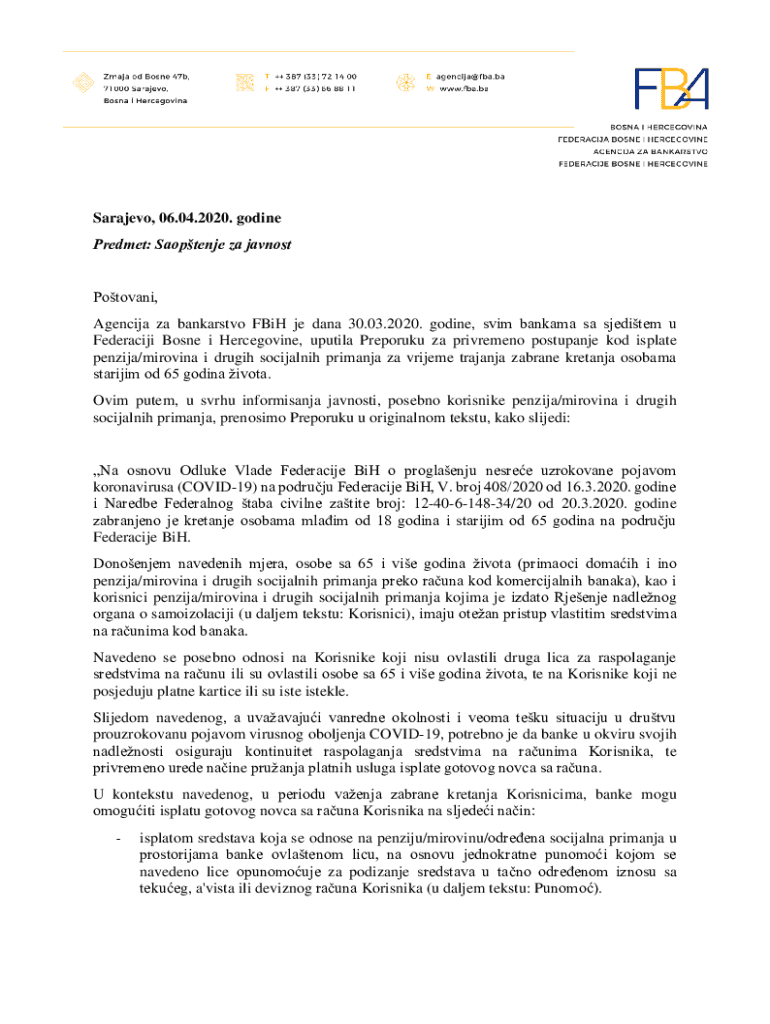 Zmaja od Bosne 47b, 71000 Sarajevo, Bosna i Hercegovina

T ++ 387 (33) 72 14 00
F ++ 387 (33) 66 88 11

E agencija@fba.ba
W www.fba.ba

FBA

BOSNA I HERCEGOVINA
FEDERACIJA BOSNE I HERCEGOVINE
AGENCIJA ZA BANKARSTVO
FEDERACIJE BOSNE I HERCEGOVINE

Sarajevo, 06.04.2020. godine

Predmet: Saopštenje za javnost

Poštovani,

Agencija za bankarstvo FBiH je dana 30.03.2020. godine, svim bankama sa sjedištem u Federaciji Bosne i Hercegovine, uputila Preporuku za privremeno postupanje kod isplate penzija/mirovina i drugih socijalnih primanja za vrijeme trajanja zabrane kretanja osobama starijim od 65 godina života.

Ovim putem, u svrhu informisanja javnosti, posebno korisnike penzija/mirovina i drugih socijalnih primanja, prenosimo Preporuku u originalnom tekstu, kako slijedi:

„Na osnovu Odluke Vlade Federacije BiH o proglašenju nesreće uzrokovane pojavom koronavirusa (COVID-19) na području Federacije BiH, V. broj 408/2020 od 16.3.2020. godine i Naredbe Federalnog štaba civilne zaštite broj: 12-40-6-148-34/20 od 20.3.2020. godine zabranjeno je kretanje osobama mlađim od 18 godina i starijim od 65 godina na području Federacije BiH.

Donošenjem navedenih mjera, osobe sa 65 i više godina života (primaoci domaćih i ino penzija/mirovina i drugih socijalnih primanja preko računa kod komercijalnih banaka), kao i korisnici penzija/mirovina i drugih socijalnih primanja kojima je izdato Rješenje nadležnog organa o samoizolaciji (u daljem tekstu: Korisnici), imaju otežan pristup vlastitim sredstvima na računima kod banaka.

Navedeno se posebno odnosi na Korisnike koji nisu ovlastili druga lica za raspolaganje sredstvima na računu ili su ovlastili osobe sa 65 i više godina života, te na Korisnike koji ne posjeduju platne kartice ili su iste istekle.

Slijedom navedenog, a uvažavajući vanredne okolnosti i veoma tešku situaciju u društvu prouzrokovanu pojavom virusnog oboljenja COVID-19, potrebno je da banke u okviru svojih nadležnosti osiguraju kontinuitet raspolaganja sredstvima na računima Korisnika, te privremeno urede načine pružanja platnih usluga isplate gotovog novca sa računa.

U kontekstu navedenog, u periodu važenja zabrane kretanja Korisnicima, banke mogu omogućiti isplatu gotovog novca sa računa Korisnika na sljedeći način:

- isplatom sredstava koja se odnose na penziju/mirovinu/određena socijalna primanja u prostorijama banke ovlaštenom licu, na osnovu jednokratne punomoći kojom se navedeno lice opunomoćuje za podizanje sredstava u tačno određenom iznosu sa tekućeg, a'vista ili deviznog računa Korisnika (u daljem tekstu: Punomoć).